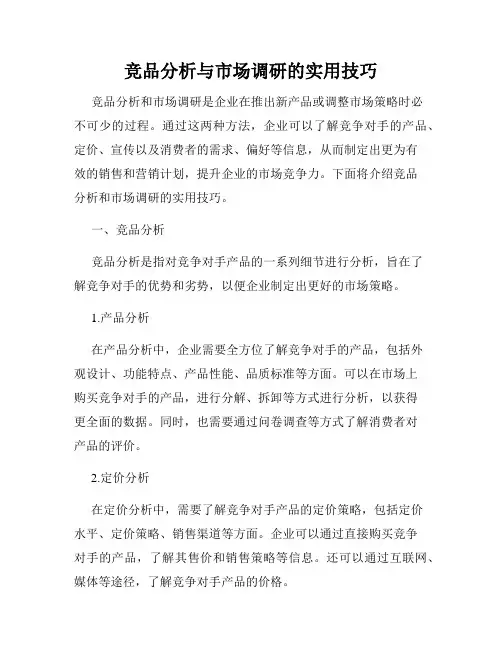 竞品分析与市场调研的实用技巧

竞品分析和市场调研是企业在推出新产品或调整市场策略时必不可少的过程。通过这两种方法，企业可以了解竞争对手的产品、定价、宣传以及消费者的需求、偏好等信息，从而制定出更为有效的销售和营销计划，提升企业的市场竞争力。下面将介绍竞品分析和市场调研的实用技巧。

一、竞品分析

竞品分析是指对竞争对手产品的一系列细节进行分析，旨在了解竞争对手的优势和劣势，以便企业制定出更好的市场策略。

1.产品分析

在产品分析中，企业需要全方位了解竞争对手的产品，包括外观设计、功能特点、产品性能、品质标准等方面。可以在市场上购买竞争对手的产品，进行分解、拆卸等方式进行分析，以获得更全面的数据。同时，也需要通过问卷调查等方式了解消费者对产品的评价。

2.定价分析

在定价分析中，需要了解竞争对手产品的定价策略，包括定价水平、定价策略、销售渠道等方面。企业可以通过直接购买竞争对手的产品，了解其售价和销售策略等信息。还可以通过互联网、媒体等途径，了解竞争对手产品的价格。